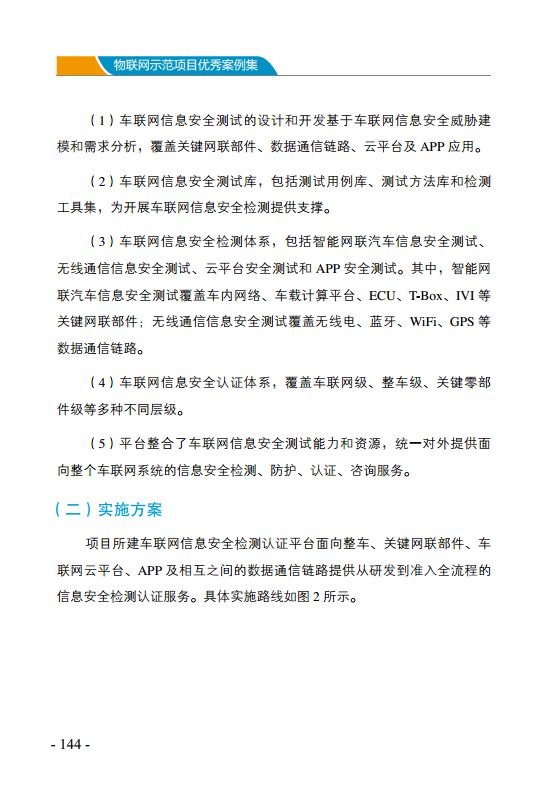 物联网示范项目优秀案例集

（1）车联网信息安全测试的设计和开发基于车联网信息安全威胁建模和需求分析，覆盖关键网联部件、数据通信链路、云平台及 APP 应用。

（2）车联网信息安全测试库，包括测试用例库、测试方法库和检测工具集，为开展车联网信息安全检测提供支撑。

（3）车联网信息安全检测体系，包括智能网联汽车信息安全测试、无线通信信息安全测试、云平台安全测试和 APP 安全测试。其中，智能网联汽车信息安全测试覆盖车内网络、车载计算平台、ECU、T-Box、IVI 等关键网联部件；无线通信信息安全测试覆盖无线电、蓝牙、WiFi、GPS 等数据通信链路。

（4）车联网信息安全认证体系，覆盖车联网级、整车级、关键零部件级等多种不同层级。

（5）平台整合了车联网信息安全测试能力和资源，统一对外提供面向整个车联网系统的信息安全检测、防护、认证、咨询服务。

（二）实施方案

项目所建车联网信息安全检测认证平台面向整车、关键网联部件、车联网云平台、APP 及相互之间的数据通信链路提供从研发到准入全流程的信息安全检测认证服务。具体实施路线如图 2 所示。

- 144 -